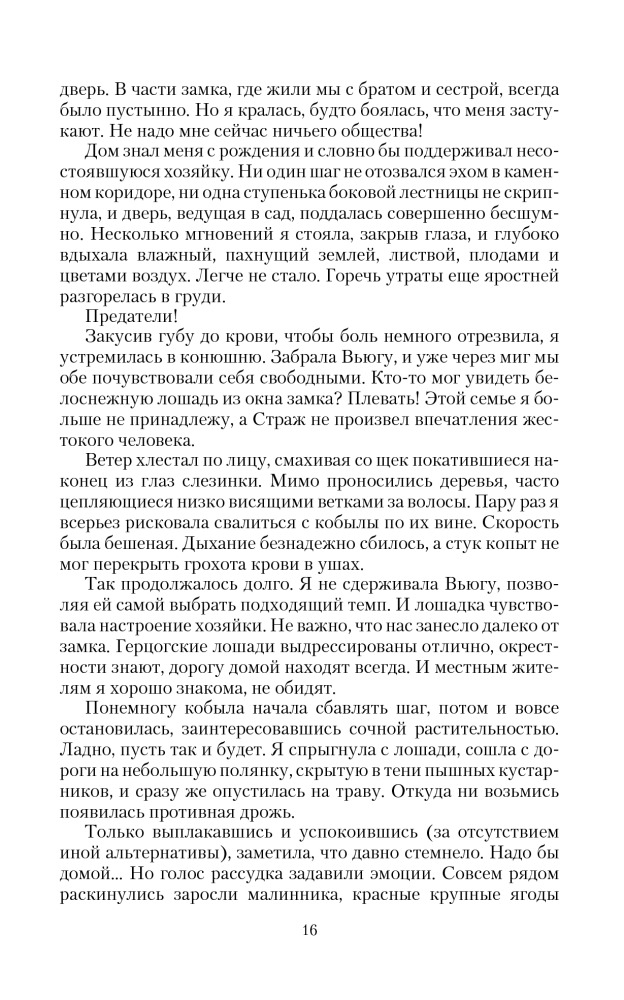 дверь. В части замка, где жили мы с братом и сестрой, всегда было пустынно. Но я кралась, будто боялась, что меня застукают. Не надо мне сейчас ничьего общества!

Дом знал меня с рождения и словно бы поддерживал несостоявшуюся хозяйку. Ни один шаг не отозвался эхом в каменном коридоре, ни одна ступенька боковой лестницы не скрипнула, и дверь, ведущая в сад, поддалась совершенно бесшумно. Несколько мгновений я стояла, закрыв глаза, и глубоко вдыхала влажный, пахнущий землей, листвой, плодами и цветами воздух. Легче не стало. Горечь утраты еще яростней разгорелась в груди.

Предатели!

Закусив губу до крови, чтобы боль немного отрезвила, я устремилась в конюшню. Забрала Вьюгу, и уже через миг мы обе почувствовали себя свободными. Кто-то мог увидеть белоснежную лошадь из окна замка? Плевать! Этой семье я больше не принадлежу, а Страж не произвел впечатления жестокого человека.

Ветер хлестал по лицу, смахивая со щек покатившиеся наконец из глаз слезинки. Мимо проносились деревья, часто цепляющиеся низко висящими ветками за волосы. Пару раз я всерьез рисковала свалиться с кобылы по их вине. Скорость была бешеная. Дыхание безнадежно сбилось, а стук копыт не мог перекрыть грохота крови в ушах.

Так продолжалось долго. Я не сдерживала Вьюгу, позволяя ей самой выбрать подходящий темп. И лошадка чувствовала настроение хозяйки. Не важно, что нас занесло далеко от замка. Герцогские лошади выдрессированы отлично, окрестности знают, дорогу домой находят всегда. И местным жителям я хорошо знакома, не обидят.

Понемногу кобыла начала сбавлять шаг, потом и вовсе остановилась, заинтересовавшись сочной растительностью. Ладно, пусть так и будет. Я спрыгнула с лошади, сошла с дороги на небольшую полянку, скрытую в тени пышных кустарников, и сразу же опустилась на траву. Откуда ни возьмись появилась противная дрожь.

Только выплакавшись и успокоившись (за отсутствием иной альтернативы), заметила, что давно стемнело. Надо бы домой... Но голос рассудка задавили эмоции. Совсем рядом раскинулись заросли малинника, красные крупные ягоды

16